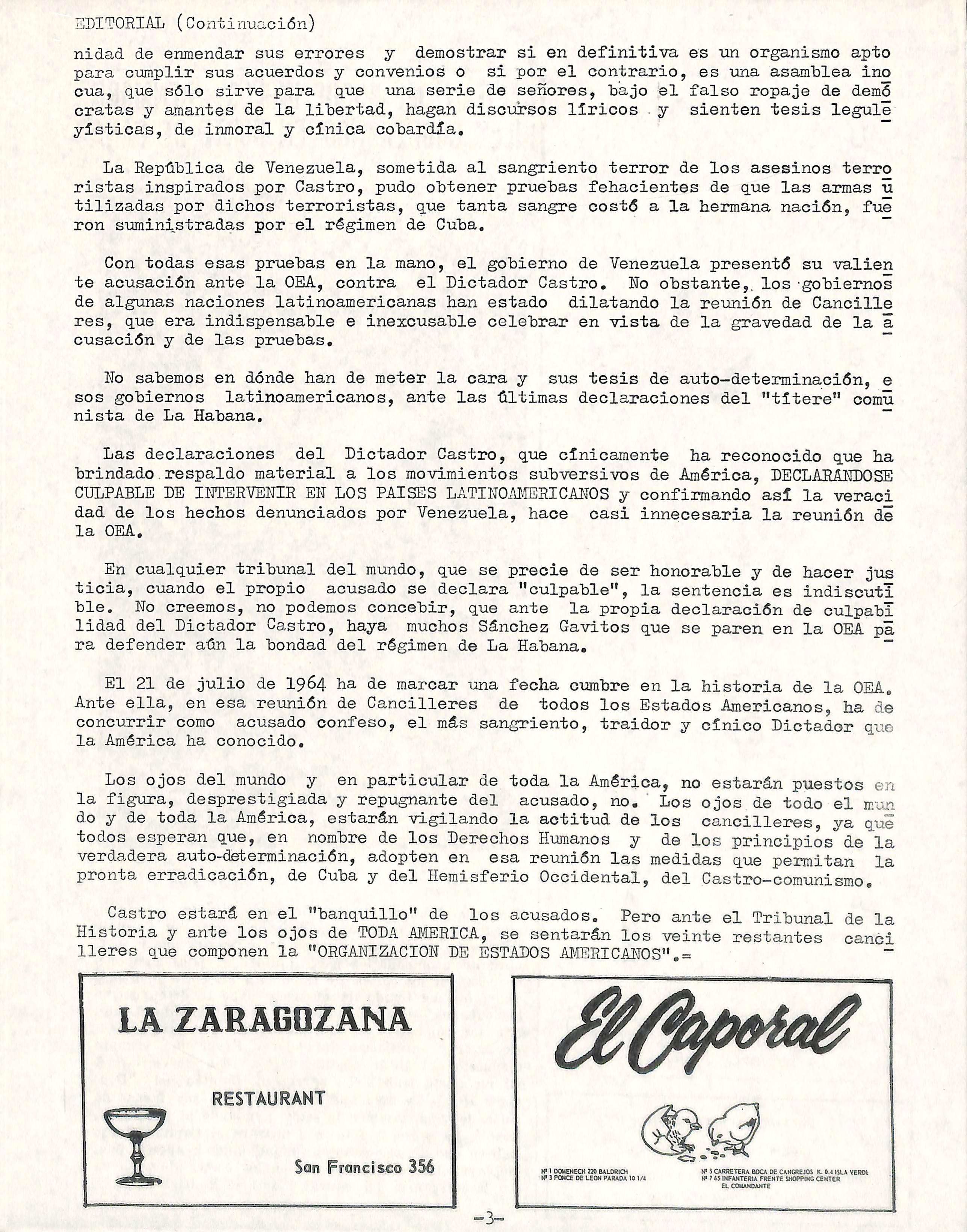 EDITORIAL (Continuación)

nidad de enmendar sus errores y demostrar si en definitiva es un organismo apto para cumplir sus acuerdos y convenios o si por el contrario, es una asamblea inocua, que sólo sirve para que una serie de señores, bajo el falso ropaje de demócratas y amantes de la libertad, hagan discursos líricos y sienten tesis leguleyísticas, de inmoral y cínica cobardía.

La República de Venezuela, sometida al sangriento terror de los asesinos terroristas inspirados por Castro, pudo obtener pruebas fehacientes de que las armas utilizadas por dichos terroristas, que tanta sangre costó a la hermana nación, fueron suministradas por el régimen de Cuba.

Con todas esas pruebas en la mano, el gobierno de Venezuela presentó su valiente acusación ante la OEA, contra el Dictador Castro. No obstante, los gobiernos de algunas naciones latinoamericanas han estado dilatando la reunión de Cancilleres, que era indispensable e inexcusable celebrar en vista de la gravedad de la acusación y de las pruebas.

No sabemos en dónde han de meter la cara y sus tesis de auto-determinación, esos gobiernos latinoamericanos, ante las últimas declaraciones del "títere" comunista de La Habana.

Las declaraciones del Dictador Castro, que cínicamente ha reconocido que ha brindado respaldo material a los movimientos subversivos de América, DECLARANDOSE CULPABLE DE INTERVENIR EN LOS PAISES LATINOAMERICANOS y confirmando así la veracidad de los hechos denunciados por Venezuela, hace casi innecesaria la reunión de la OEA.

En cualquier tribunal del mundo, que se precie de ser honorable y de hacer justicia, cuando el propio acusado se declara "culpable", la sentencia es indiscutible. No creemos, no podemos concebir, que ante la propia declaración de culpabilidad del Dictador Castro, haya muchos Sánchez Gavitos que se paren en la OEA para defender aún la bondad del régimen de La Habana.

El 21 de julio de 1964 ha de marcar una fecha cumbre en la historia de la OEA. Ante ella, en esa reunión de Cancilleres de todos los Estados Americanos, ha de concurrir como acusado confeso, el más sangriento, traidor y cínico Dictador que la América ha conocido.

Los ojos del mundo y en particular de toda la América, no estarán puestos en la figura, desprestigiada y repugnante del acusado, no. Los ojos de todo el mundo y de toda la América, estarán vigilando la actitud de los cancilleres, ya que todos esperan que, en nombre de los Derechos Humanos y de los principios de la verdadera auto-determinación, adopten en esa reunión las medidas que permitan la pronta erradicación, de Cuba y del Hemisferio Occidental, del Castro-comunismo.

Castro estará en el "banquillo" de los acusados. Pero ante el Tribunal de la Historia y ante los ojos de TODA AMERICA, se sentarán los veinte restantes cancilleres que componen la "ORGANIZACION DE ESTADOS AMERICANOS".=

LA ZARAGOZANA
RESTAURANT
San Francisco 356

El Caporal
Nº 1 DOMENECH 220 BALDRICH
Nº 3 PONCE DE LEON PARADA 10 1/4
Nº 5 CARRETERA BOCA DE CANGREJOS K. 0.4 ISLA VERDE
Nº 7 65 INFANTERIA FRENTE SHOPPING CENTER EL COMANDANTE

-3-